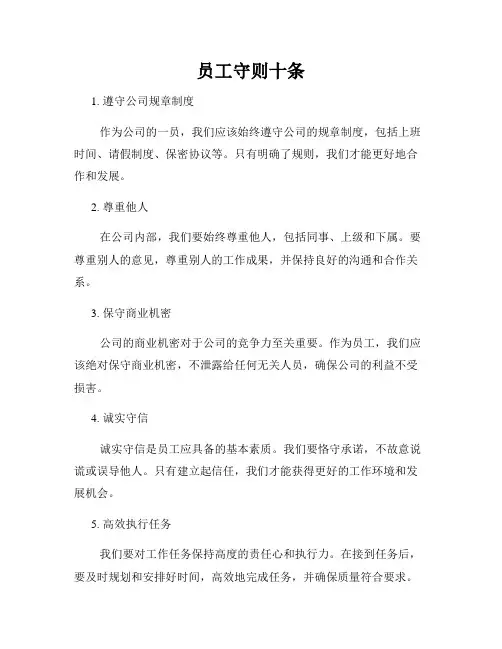 员工守则十条

1. 遵守公司规章制度

作为公司的一员，我们应该始终遵守公司的规章制度，包括上班时间、请假制度、保密协议等。只有明确了规则，我们才能更好地合作和发展。

2. 尊重他人

在公司内部，我们要始终尊重他人，包括同事、上级和下属。要尊重别人的意见，尊重别人的工作成果，并保持良好的沟通和合作关系。

3. 保守商业机密

公司的商业机密对于公司的竞争力至关重要。作为员工，我们应该绝对保守商业机密，不泄露给任何无关人员，确保公司的利益不受损害。

4. 诚实守信

诚实守信是员工应具备的基本素质。我们要恪守承诺，不故意说谎或误导他人。只有建立起信任，我们才能获得更好的工作环境和发展机会。

5. 高效执行任务

我们要对工作任务保持高度的责任心和执行力。在接到任务后，要及时规划和安排好时间，高效地完成任务，并确保质量符合要求。